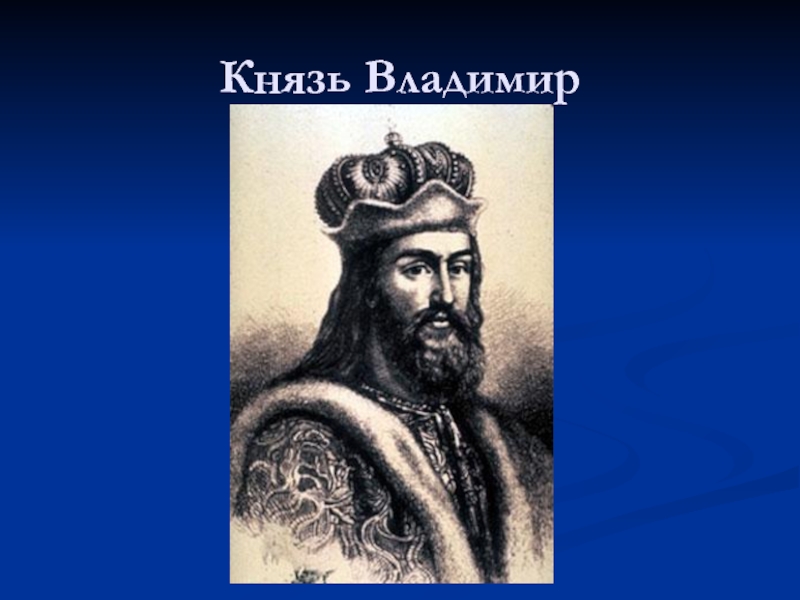 Князь Владимир